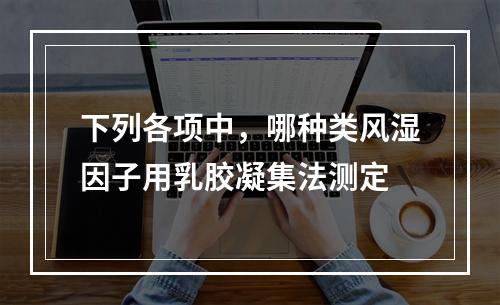 下列各项中，哪种类风湿因子用乳胶凝集法测定